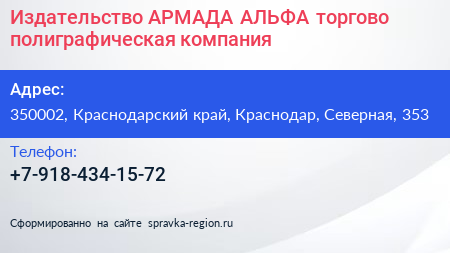 Издательство АРМАДА АЛЬФА торгово полиграфическая компания

Адрес:

350002, Краснодарский край, Краснодар, Северная, 353

Телефон:

+7-918-434-15-72

Сформированно на сайте spravka-region.ru